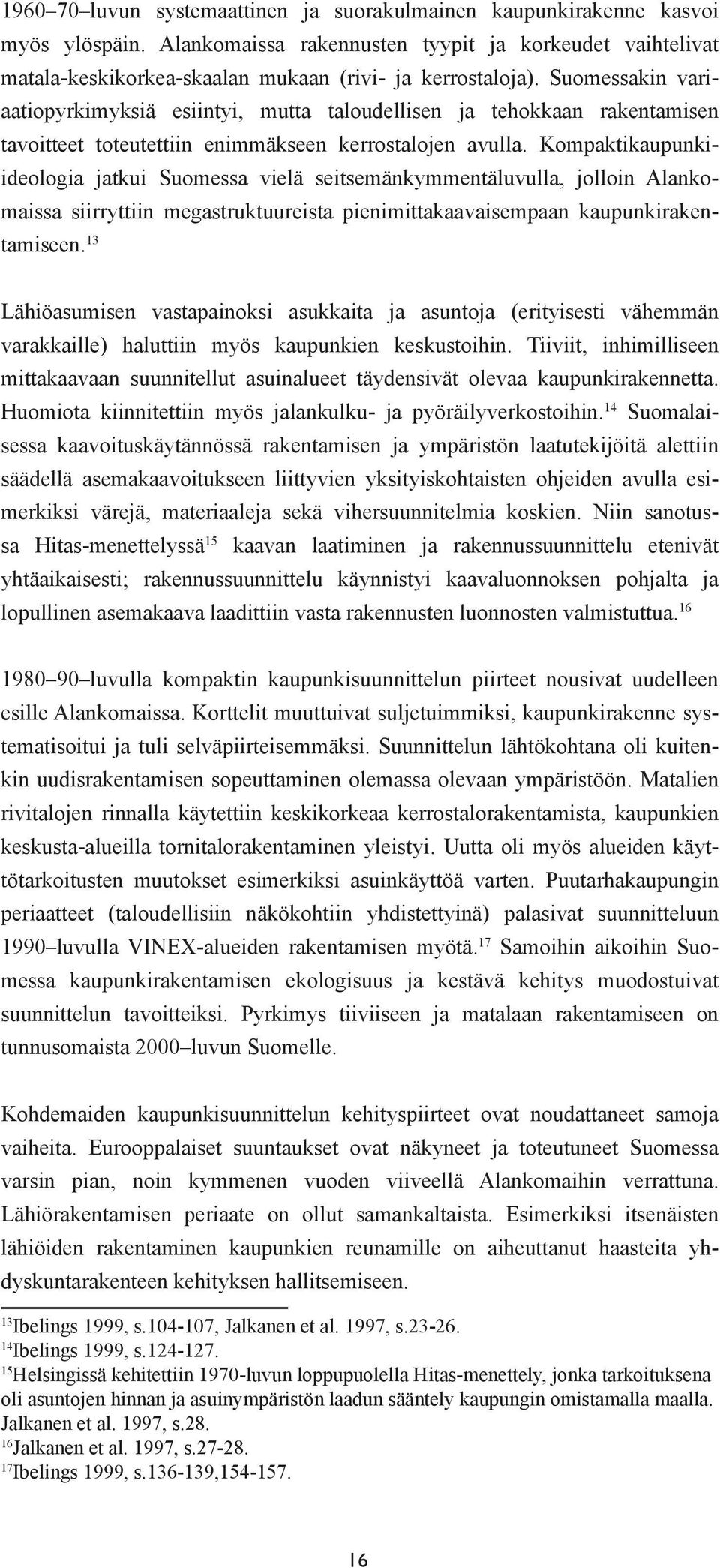 1960–70–luvun systemaattinen ja suorakulmainen kaupunkirakenne kasvoi myös ylöspäin. Alankomaissa rakennusten tyypit ja korkeudet vaihtelivat matala-keskikorkea-skaalan mukaan (rivi- ja kerrostaloja). Suomessakin variaatiopyrkimyksiä esiintyi, mutta taloudellisen ja tehokkaan rakentamisen tavoitteet toteutettiin enimmäkseen kerrostalojen avulla. Kompaktikaupunkiideologia jatkui Suomessa vielä seitsemänkymmentäluvulla, jolloin Alankomaissa siirryttiin megastruktuureista pienimittakaavaisempaan kaupunkirakentamiseen.$^{13}$

Lähiöasumisen vastapainoksi asukkaita ja asuntoja (erityisesti vähemmän varakkaille) haluttiin myös kaupunkien keskustoihin. Tiiviit, inhimilliseen mittakaavaan suunnitellut asuinalueet täydensivät olevaa kaupunkirakennetta. Huomiota kiinnitettiin myös jalankulku- ja pyöräilyverkostoihin.$^{14}$ Suomalaisessa kaavoituskäytännössä rakentamisen ja ympäristön laatutekijöitä alettiin säädellä asemakaavoitukseen liittyvien yksityiskohtaisten ohjeiden avulla esimerkiksi värejä, materiaaleja sekä vihersuunnitelmia koskien. Niin sanotussa Hitas-menettelyssä$^{15}$ kaavan laatiminen ja rakennussuunnittelu etenivät yhtäaikaisesti; rakennussuunnittelu käynnistyi kaavaluonnoksen pohjalta ja lopullinen asemakaava laadittiin vasta rakennusten luonnosten valmistuttua.$^{16}$

1980–90–luvulla kompaktin kaupunkisuunnittelun piirteet nousivat uudelleen esille Alankomaissa. Korttelit muuttuivat suljetuimmiksi, kaupunkirakenne systematisoitui ja tuli selväpiirteisemmäksi. Suunnittelun lähtökohtana oli kuitenkin uudisrakentamisen sopeuttaminen olemassa olevaan ympäristöön. Matalien rivitalojen rinnalla käytettiin keskikorkeaa kerrostalorakentamista, kaupunkien keskusta-alueilla tornitalorakentaminen yleistyi. Uutta oli myös alueiden käyttötarkoitusten muutokset esimerkiksi asuinkäyttöä varten. Puutarhakaupungin periaatteet (taloudellisiin näkökohtiin yhdistettyinä) palasivat suunnitteluun 1990–luvulla VINEX-alueiden rakentamisen myötä.$^{17}$ Samoihin aikoihin Suomessa kaupunkirakentamisen ekologisuus ja kestävä kehitys muodostuivat suunnittelun tavoitteiksi. Pyrkimys tiiviiseen ja matalaan rakentamiseen on tunnusomaista 2000–luvun Suomelle.

Kohdemaiden kaupunkisuunnittelun kehityspiirteet ovat noudattaneet samoja vaiheita. Eurooppalaiset suuntaukset ovat näkyneet ja toteutuneet Suomessa varsin pian, noin kymmenen vuoden viiveellä Alankomaihin verrattuna. Lähiörakentamisen periaate on ollut samankaltaista. Esimerkiksi itsenäisten lähiöiden rakentaminen kaupunkien reunamille on aiheuttanut haasteita yhdyskuntarakenteen kehityksen hallitsemiseen.

$^{13}$Ibelings 1999, s.104-107, Jalkanen et al. 1997, s.23-26.
$^{14}$Ibelings 1999, s.124-127.
$^{15}$Helsingissä kehitettiin 1970-luvun loppupuolella Hitas-menettely, jonka tarkoituksena oli asuntojen hinnan ja asuinympäristön laadun sääntely kaupungin omistamalla maalla. Jalkanen et al. 1997, s.28.
$^{16}$Jalkanen et al. 1997, s.27-28.
$^{17}$Ibelings 1999, s.136-139,154-157.

16